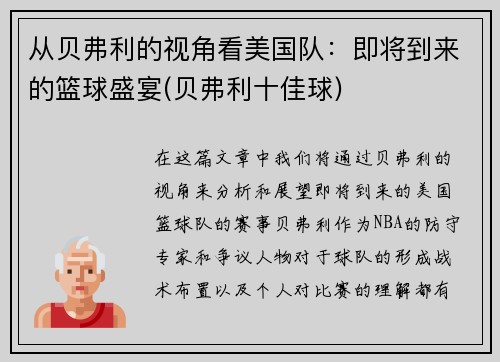 从贝弗利的视角看美国队：即将到来的篮球盛宴(贝弗利十佳球)

在这篇文章中我们将通过贝弗利的视角来分析和展望即将到来的美国篮球队的赛事贝弗利作为NBA的防守专家和争议人物对于球队的形成战术布置以及个人对比赛的理解都有